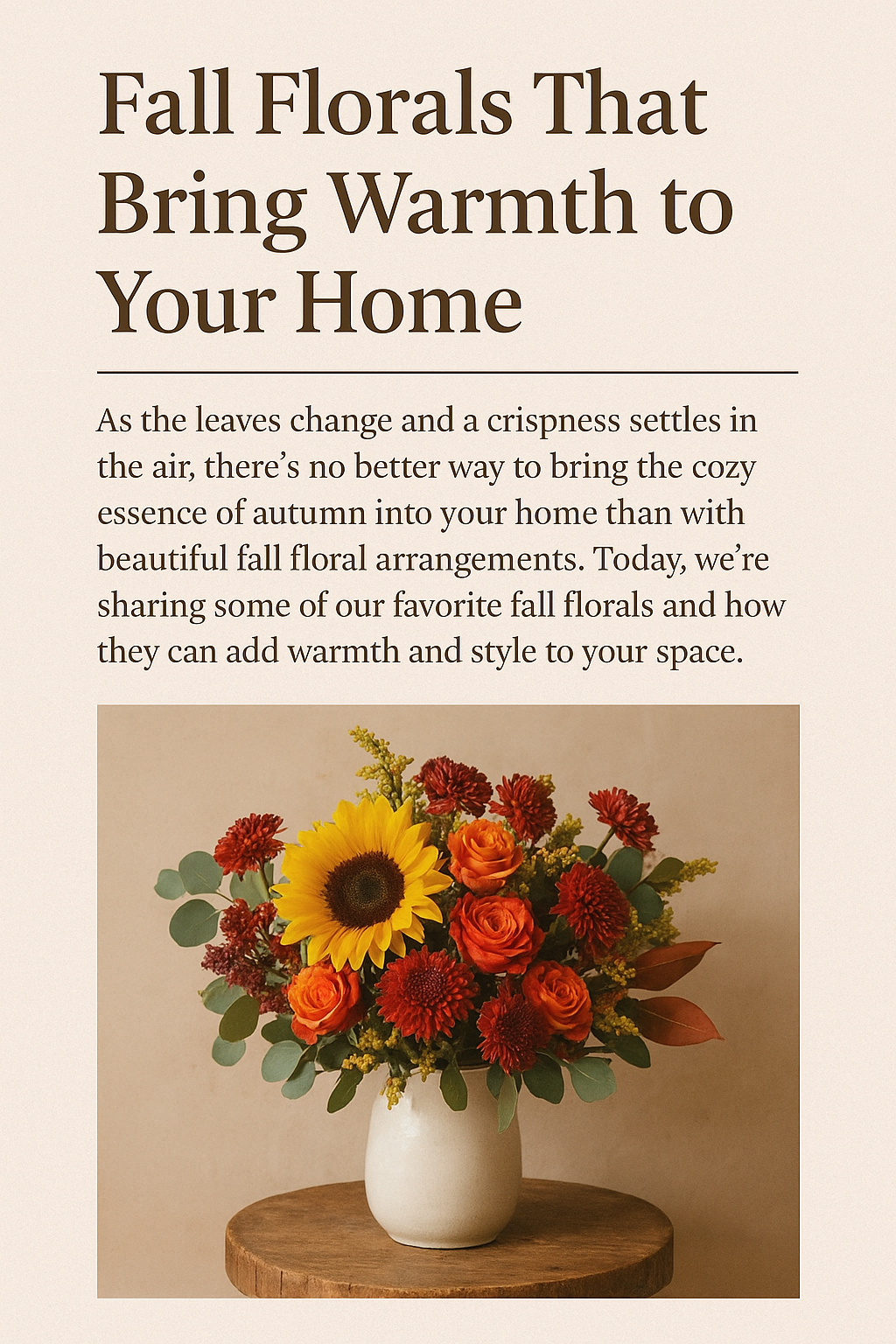 Fall Florals That Bring Warmth to Your Home

As the leaves change and a crispness settles in the air, there's no better way to bring the cozy essence of autumn into your home than with beautiful fall floral arrangements. Today, we're sharing some of our favorite fall florals and how they can add warmth and style to your space.